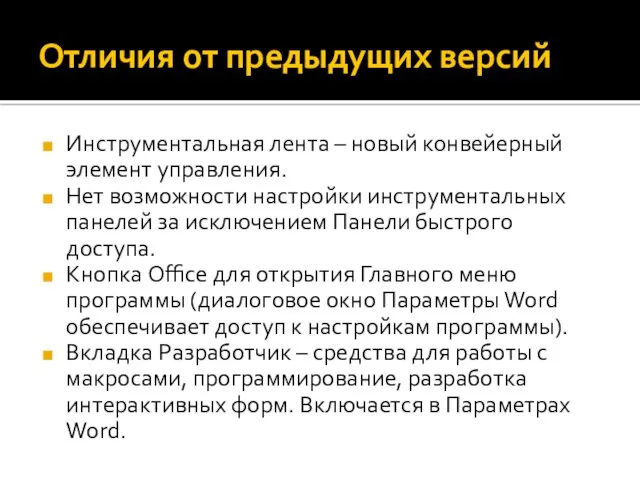 Отличия от предыдущих версий

Инструментальная лента – новый конвейерный элемент управления.

Нет возможности настройки инструментальных панелей за исключением Панели быстрого доступа.

Кнопка Office для открытия Главного меню программы (диалоговое окно Параметры Word обеспечивает доступ к настройкам программы).

Вкладка Разработчик – средства для работы с макросами, программирование, разработка интерактивных форм. Включается в Параметрах Word.